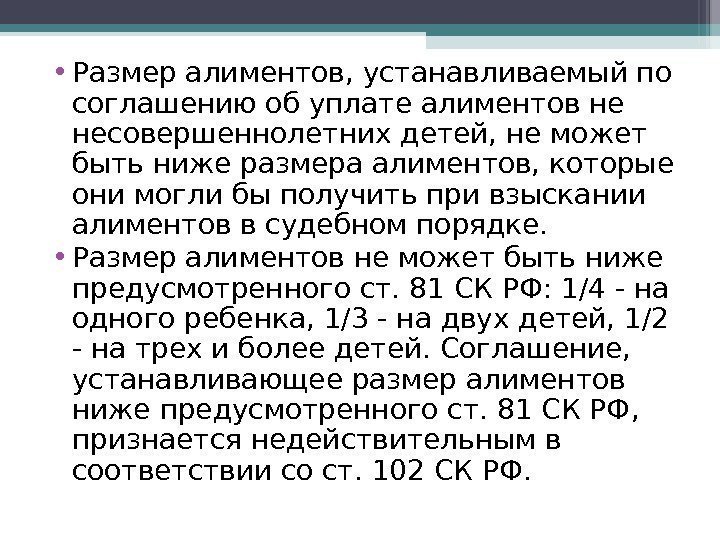 • Размер алиментов, устанавливаемый по соглашению об уплате алиментов не несовершеннолетних детей, не может быть ниже размера алиментов, которые они могли бы получить при взыскании алиментов в судебном порядке.
• Размер алиментов не может быть ниже предусмотренного ст. 81 СК РФ: 1/4 - на одного ребенка, 1/3 - на двух детей, 1/2 - на трех и более детей. Соглашение, устанавливающее размер алиментов ниже предусмотренного ст. 81 СК РФ, признается недействительным в соответствии со ст. 102 СК РФ.